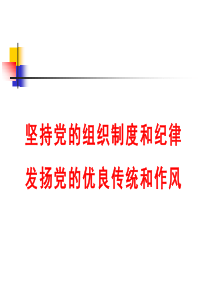 坚持党的组织制度和纪律

发扬党的优良传统和作风